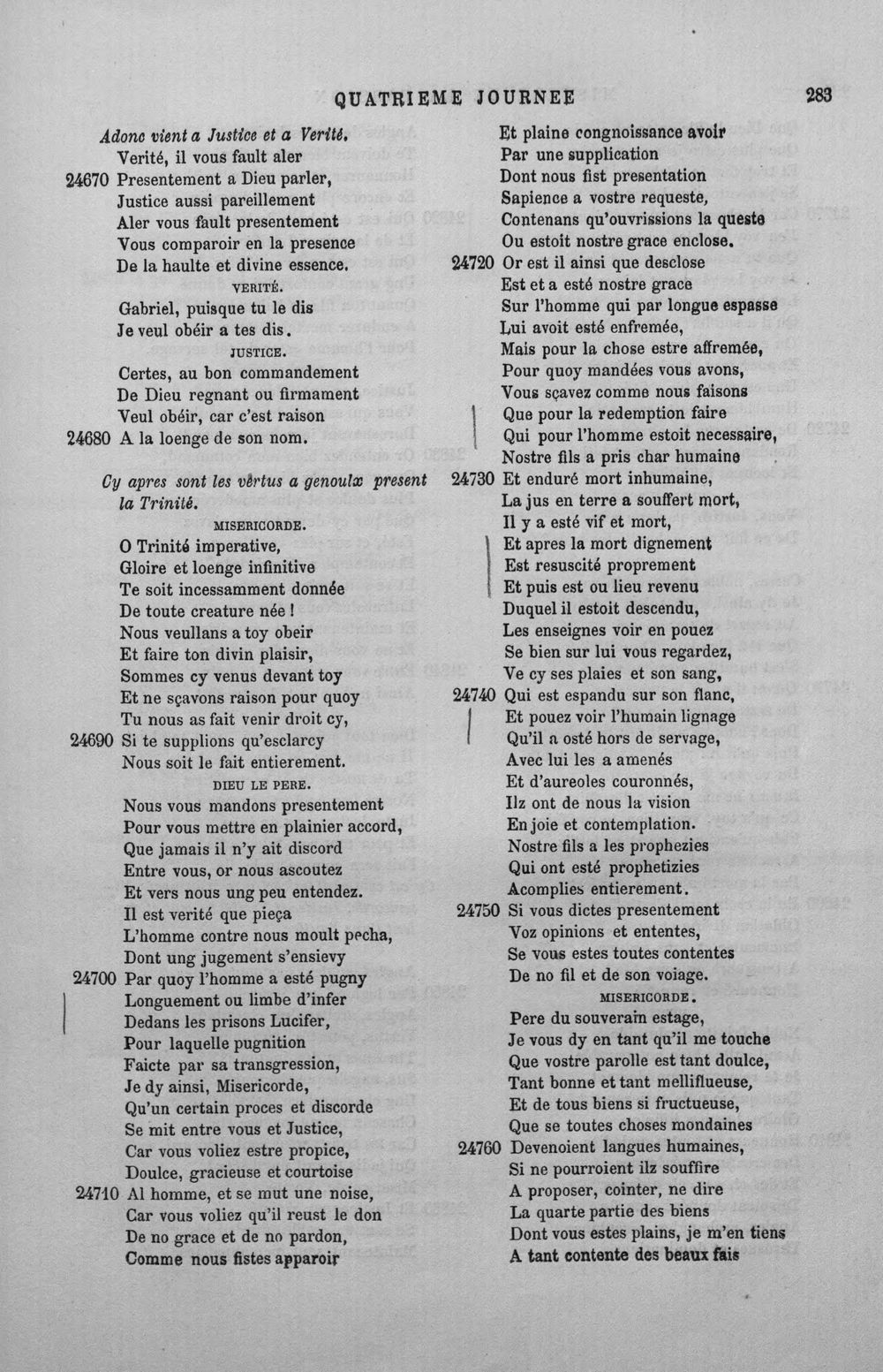 QUATRIEME JOURNEE 283

Adonc vient a Justice et a Verité.

Verité, il vous fault aler

24670 Presentement a Dieu parler,

Justice aussi pareillement

Aler vous fault presentement

Vous comparoir en la presence

De la haulte et divine essence.

VERITÉ.

Gabriel, puisque tu le dis

Je veul obéir a tes dis.

JUSTICE.

Certes, au bon commandement

De Dieu regnant ou firmament

Veul obéir, car c'est raison

24680 A la loenge de son nom.

Cy apres sont les vertus a genoulx present la Trinité.

MISERICORDE.

O Trinité imperative,

Gloire et loenge infinitive

Te soit incessamment donnée

De toute creature née !

Nous veullans a toy obeir

Et faire ton divin plaisir,

Sommes cy venus devant toy

Et ne sçavons raison pour quoy

Tu nous as fait venir droit cy,

24690 Si te supplions qu'esclarcy

Nous soit le fait entierement.

DIEU LE PERE.

Nous vous mandons presentement

Pour vous mettre en plainier accord,

Que jamais il n'y ait discord

Entre vous, or nous ascoutez

Et vers nous ung peu entendez.

Il est verité que pieça

L'homme contre nous moult pecha,

Dont ung jugement s'ensievy

24700 Par quoy l'homme a esté pugny

Longuement ou limbe d'infer

Dedans les prisons Lucifer,

Pour laquelle pugnition

Faicte par sa transgression,

Je dy ainsi, Misericorde,

Qu'un certain proces et discorde

Se mit entre vous et Justice,

Car vous voliez estre propice,

Doulce, gracieuse et courtoise

24710 Al homme, et se mut une noise,

Car vous voliez qu'il reust le don

De no grace et de no pardon,

Comme nous fistes apparoir

Et plaine congnoissance avoir

Par une supplication

Dont nous fist presentation

Sapience a vostre requeste,

Contenans qu'ouvrissions la queste

Ou estoit nostre grace enclose.

24720 Or est il ainsi que desclose

Est et a esté nostre grace

Sur l'homme qui par longue espasse

Lui avoit esté enfremée,

Mais pour la chose estre affremée,

Pour quoy mandées vous avons,

Vous sçavez comme nous faisons

Que pour la redemption faire

Qui pour l'homme estoit necessaire,

Nostre fils a pris char humaine

24730 Et enduré mort inhumaine,

La jus en terre a souffert mort,

Il y a esté vif et mort,

Et apres la mort dignement

Est resuscité proprement

Et puis est ou lieu revenu

Duquel il estoit descendu,

Les enseignes voir en pouez

Se bien sur lui vous regardez,

Ve cy ses plaies et son sang,

24740 Qui est espandu sur son flanc,

Et pouez voir l'humain lignage

Qu'il a osté hors de servage,

Avec lui les a amenés

Et d'aureoles couronnés,

Ilz ont de nous la vision

En joie et contemplation.

Nostre fils a les prophezies

Qui ont esté prophetizies

Acomplies entierement.

24750 Si vous dictes presentement

Voz opinions et ententes,

Se vous estes toutes contentes

De no fil et de son voiage.

MISERICORDE.

Pere du souverain estage,

Je vous dy en tant qu'il me touche

Que vostre parolle est tant doulce,

Tant bonne et tant melliflueuse,

Et de tous biens si fructueuse,

Que se toutes choses mondaines

24760 Devenoient langues humaines,

Si ne pourroient ilz souffire

A proposer, cointer, ne dire

La quarte partie des biens

Dont vous estes plains, je m'en tiens

A tant contente des beaux fais